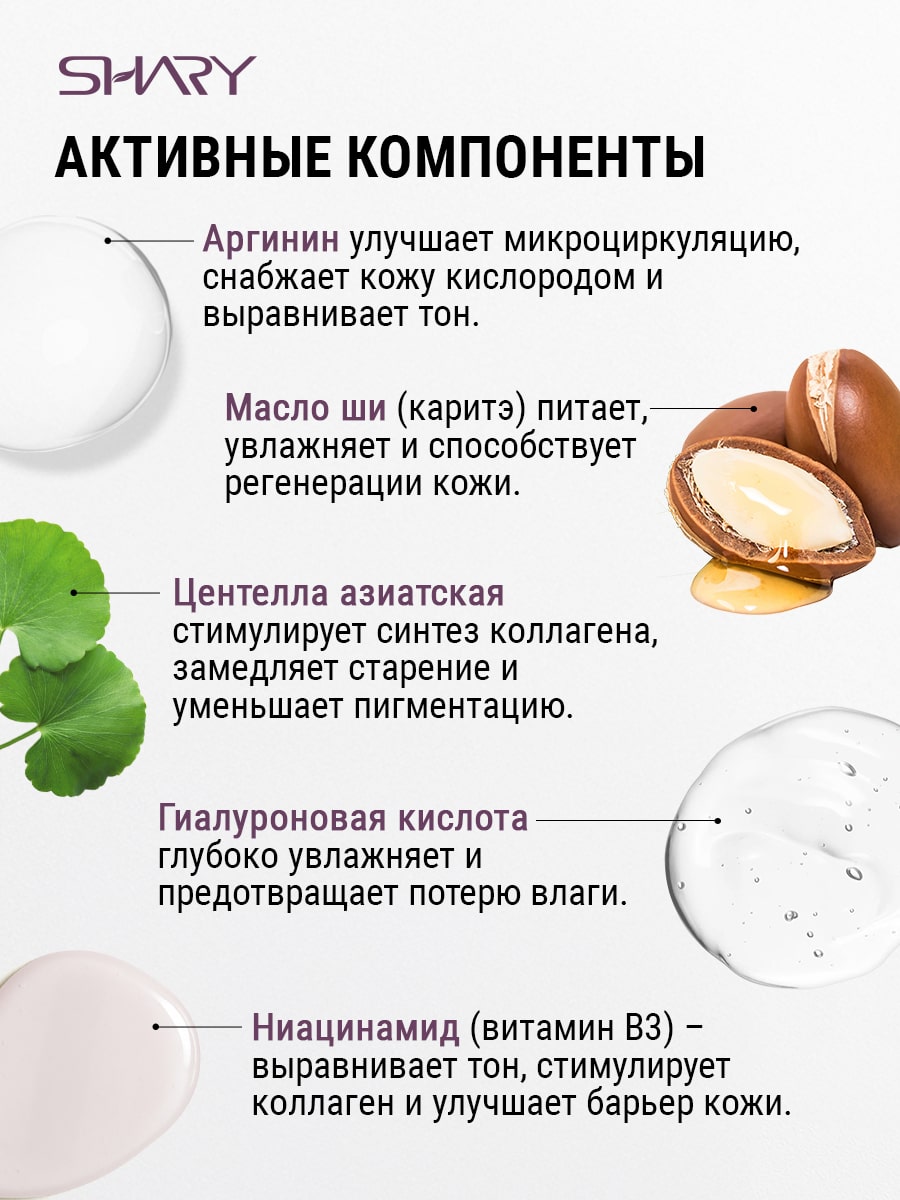 SHARY

АКТИВНЫЕ КОМПОНЕНТЫ

Аргинин улучшает микроциркуляцию, снабжает кожу кислородом и выравнивает тон.

Масло ши (каритэ) питает, увлажняет и способствует регенерации кожи.

Центелла азиатская стимулирует синтез коллагена, замедляет старение и уменьшает пигментацию.

Гиалуроновая кислота глубоко увлажняет и предотвращает потерю влаги.

Ниацинамид (витамин B3) – выравнивает тон, стимулирует коллаген и улучшает барьер кожи.